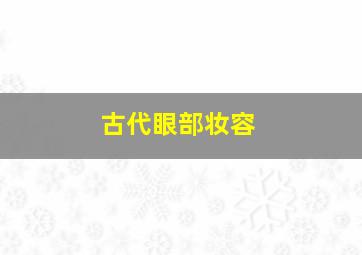 古代眼部妆容